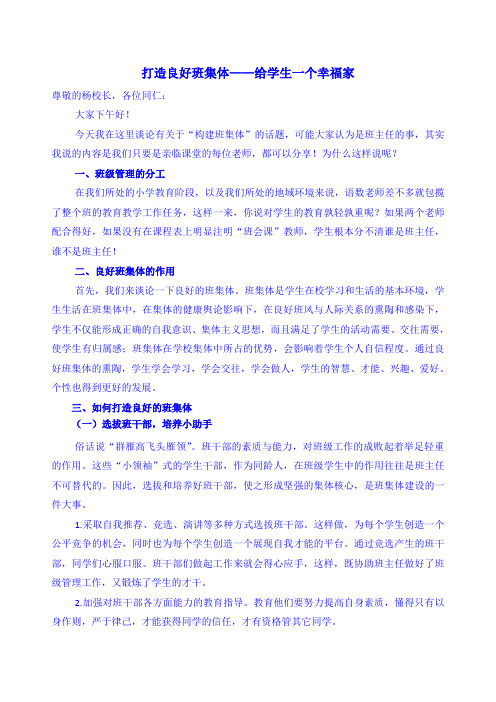 打造良好班集体——给学生一个幸福家

尊敬的杨校长，各位同仁：

大家下午好！

今天我在这里谈论有关于“构建班集体”的话题，可能大家认为是班主任的事，其实我说的内容是我们只要是亲临课堂的每位老师，都可以分享！为什么这样说呢？

一、班级管理的分工

在我们所处的小学教育阶段，以及我们所处的地域环境来说，语数老师差不多就包揽了整个班的教育教学工作任务，这样一来，你说对学生的教育孰轻孰重呢？如果两个老师配合得好，如果没有在课程表上明显注明“班会课”教师，学生根本分不清谁是班主任，谁不是班主任！

二、良好班集体的作用

首先，我们来谈论一下良好的班集体。班集体是学生在校学习和生活的基本环境，学生生活在班集体中，在集体的健康舆论影响下，在良好班风与人际关系的熏陶和感染下，学生不仅能形成正确的自我意识、集体主义思想，而且满足了学生的活动需要、交往需要，使学生有归属感；班集体在学校集体中所占的优势，会影响着学生个人自信程度。通过良好班集体的熏陶，学生学会学习，学会交往，学会做人，学生的智慧、才能、兴趣、爱好、个性也得到更好的发展。

三、如何打造良好的班集体

（一）选拔班干部，培养小助手

俗话说“群雁高飞头雁领”。班干部的素质与能力，对班级工作的成败起着举足轻重的作用。这些“小领袖”式的学生干部，作为同龄人，在班级学生中的作用往往是班主任不可替代的。因此，选拔和培养好班干部，使之形成坚强的集体核心，是班集体建设的一件大事。

1.采取自我推荐、竞选、演讲等多种方式选拔班干部。这样做，为每个学生创造一个公平竞争的机会，同时也为每个学生创造一个展现自我才能的平台。通过竞选产生的班干部，同学们心服口服。班干部们做起工作来就会得心应手，这样，既协助班主任做好了班级管理工作，又锻炼了学生的才干。

2.加强对班干部各方面能力的教育指导。教育他们要努力提高自身素质，懂得只有以身作则，严于律己，才能获得同学的信任，才有资格管其它同学。